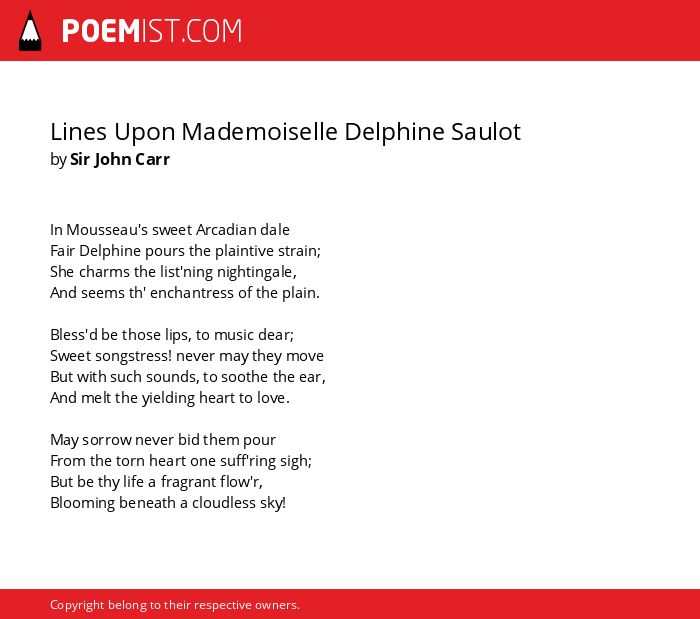 POEMIST.COM

Lines Upon Mademoiselle Delphine Saulot
by Sir John Carr

In Mousseau's sweet Arcadian dale
Fair Delphine pours the plaintive strain;
She charms the list'ning nightingale,
And seems th' enchantress of the plain.

Bless'd be those lips, to music dear;
Sweet songstress! never may they move
But with such sounds, to soothe the ear,
And melt the yielding heart to love.

May sorrow never bid them pour
From the torn heart one suff'ring sigh;
But be thy life a fragrant flow'r,
Blooming beneath a cloudless sky!

Copyright belong to their respective owners.